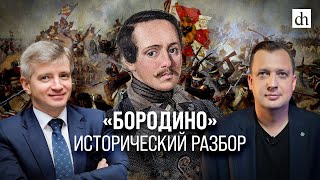 dh

«БОРОДИНО»
ИСТОРИЧЕСКИЙ РАЗБОР